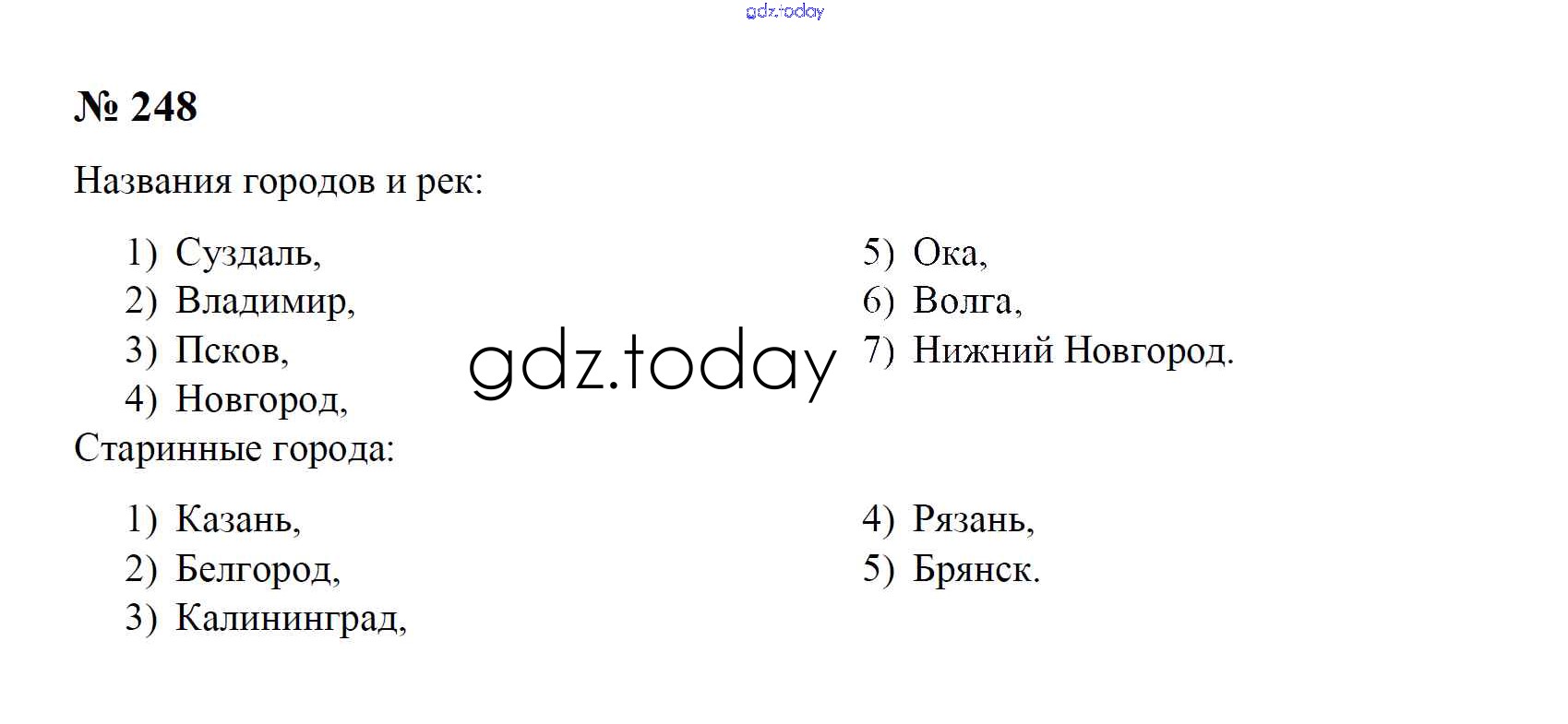 № 248

Названия городов и рек:

1) Суздаль,
2) Владимир,
3) Псков,
4) Новгород,

5) Ока,
6) Волга,
7) Нижний Новгород.

Старинные города:

1) Казань,
2) Белгород,
3) Калининград,

4) Рязань,
5) Брянск.

gdz.today